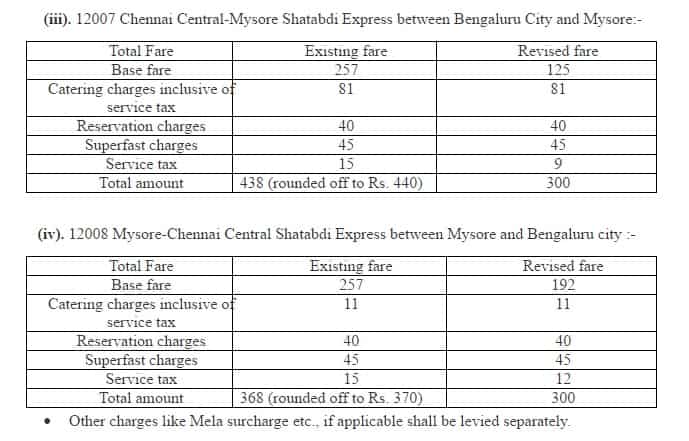 (iii). 12007 Chennai Central-Mysore Shatabdi Express between Bengaluru City and Mysore:-

| Total Fare | Existing fare | Revised fare |
|---|---|---|
| Base fare | 257 | 125 |
| Catering charges inclusive of service tax | 81 | 81 |
| Reservation charges | 40 | 40 |
| Superfast charges | 45 | 45 |
| Service tax | 15 | 9 |
| Total amount | 438 (rounded off to Rs. 440) | 300 |

(iv). 12008 Mysore-Chennai Central Shatabdi Express between Mysore and Bengaluru city :-

| Total Fare | Existing fare | Revised fare |
|---|---|---|
| Base fare | 257 | 192 |
| Catering charges inclusive of service tax | 11 | 11 |
| Reservation charges | 40 | 40 |
| Superfast charges | 45 | 45 |
| Service tax | 15 | 12 |
| Total amount | 368 (rounded off to Rs. 370) | 300 |

• Other charges like Mela surcharge etc., if applicable shall be levied separately.